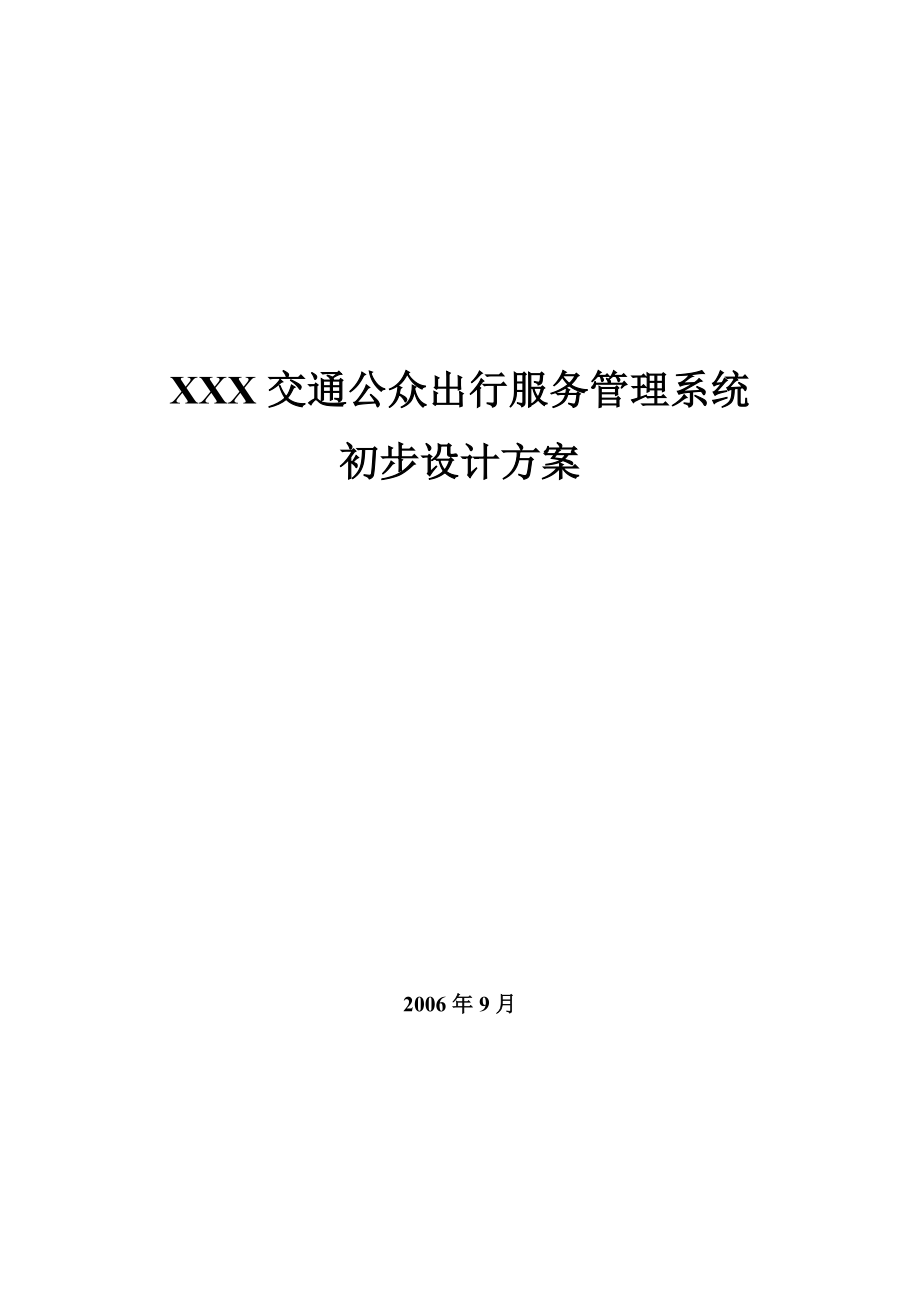 XXX 交通公众出行服务管理系统

初步设计方案

2006 年 9 月